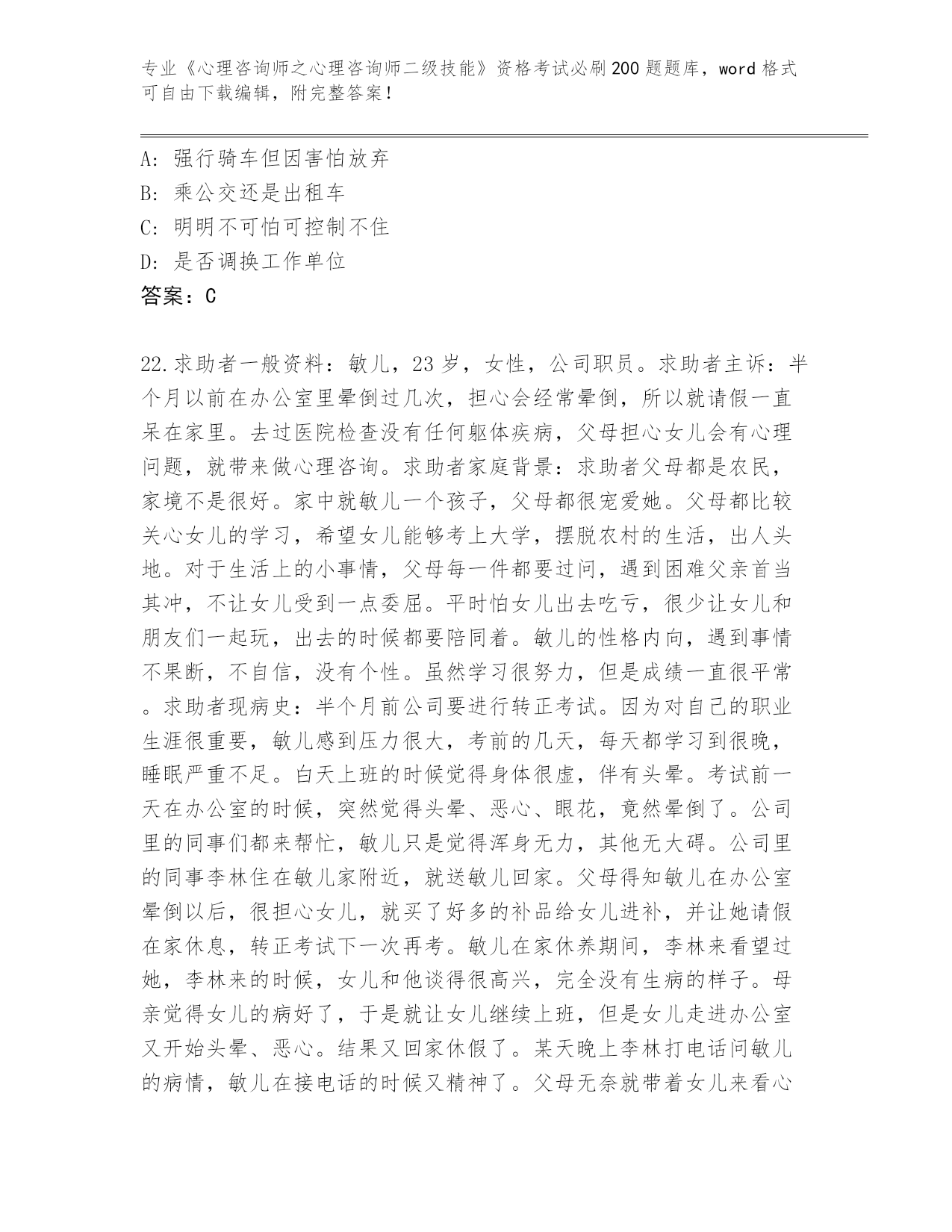 专业《心理咨询师之心理咨询师二级技能》资格考试必刷200题题库，word格式可自由下载编辑，附完整答案！

A：强行骑车但因害怕放弃
B：乘公交还是出租车
C：明明不可怕可控制不住
D：是否调换工作单位
答案：C

22.求助者一般资料：敏儿，23岁，女性，公司职员。求助者主诉：半个月以前在办公室里晕倒过几次，担心会经常晕倒，所以就请假一直呆在家里。去过医院检查没有任何躯体疾病，父母担心女儿会有心理问题，就带来做心理咨询。求助者家庭背景：求助者父母都是农民，家境不是很好。家中就敏儿一个孩子，父母都很宠爱她。父母都比较关心女儿的学习，希望女儿能够考上大学，摆脱农村的生活，出人头地。对于生活上的小事情，父母每一件都要过问，遇到困难父亲首当其冲，不让女儿受到一点委屈。平时怕女儿出去吃亏，很少让女儿和朋友们一起玩，出去的时候都要陪同着。敏儿的性格内向，遇到事情不果断，不自信，没有个性。虽然学习很努力，但是成绩一直很平常。求助者现病史：半个月前公司要进行转正考试。因为对自己的职业生涯很重要，敏儿感到压力很大，考前的几天，每天都学习到很晚，睡眠严重不足。白天上班的时候觉得身体很虚，伴有头晕。考试前一天在办公室的时候，突然觉得头晕、恶心、眼花，竟然晕倒了。公司里的同事们都来帮忙，敏儿只是觉得浑身无力，其他无大碍。公司里的同事李林住在敏儿家附近，就送敏儿回家。父母得知敏儿在办公室晕倒以后，很担心女儿，就买了好多的补品给女儿进补，并让她请假在家休息，转正考试下一次再考。敏儿在家休养期间，李林来看望过她，李林来的时候，女儿和他谈得很高兴，完全没有生病的样子。母亲觉得女儿的病好了，于是就让女儿继续上班，但是女儿走进办公室又开始头晕、恶心。结果又回家休假了。某天晚上李林打电话问敏儿的病情，敏儿在接电话的时候又精神了。父母无奈就带着女儿来看心